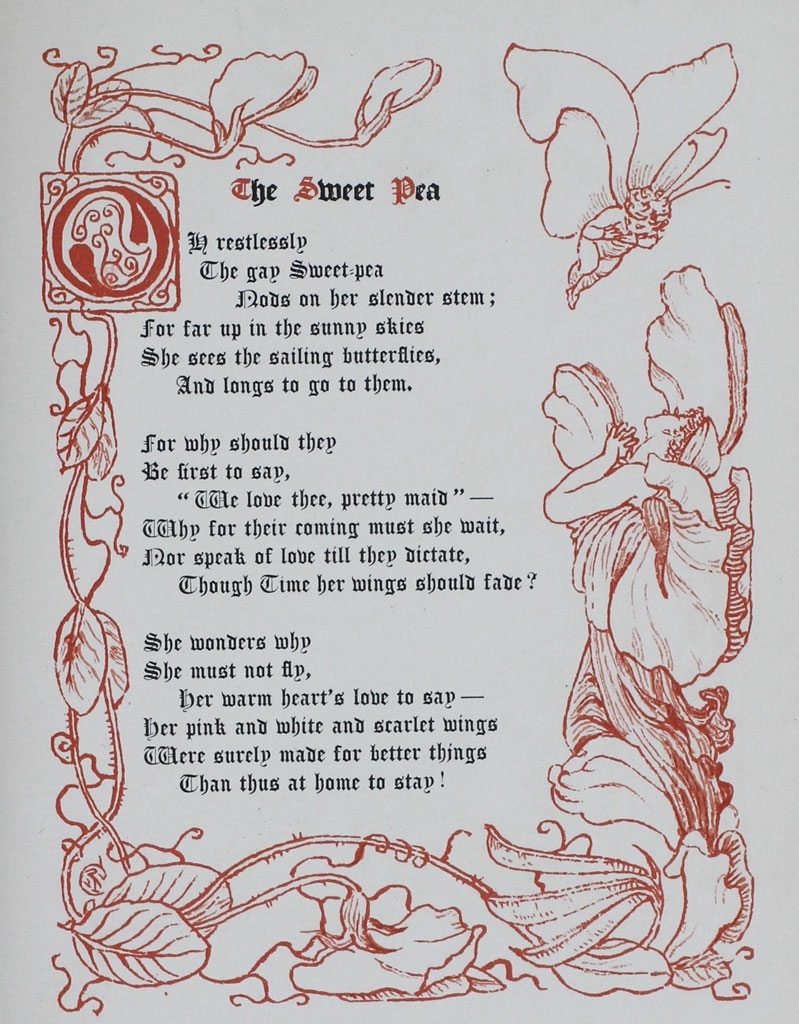 The Sweet Pea

OH restlessly
The gay Sweet-pea
Nods on her slender stem;
For far up in the sunny skies
She sees the sailing butterflies,
And longs to go to them.

For why should they
Be first to say,
"We love thee, pretty maid" —
Why for their coming must she wait,
Nor speak of love till they dictate,
Though Time her wings should fade?

She wonders why
She must not fly,
Her warm heart's love to say —
Her pink and white and scarlet wings
Were surely made for better things
Than thus at home to stay!